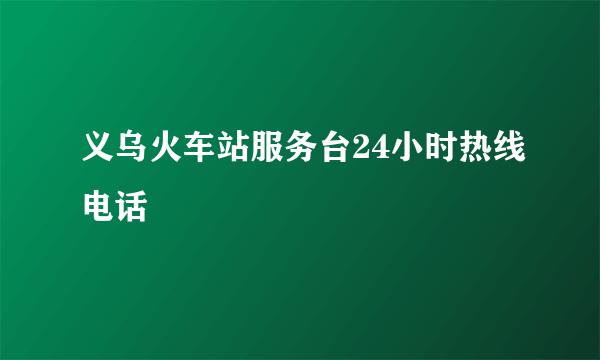 义乌火车站服务台24小时热线电话